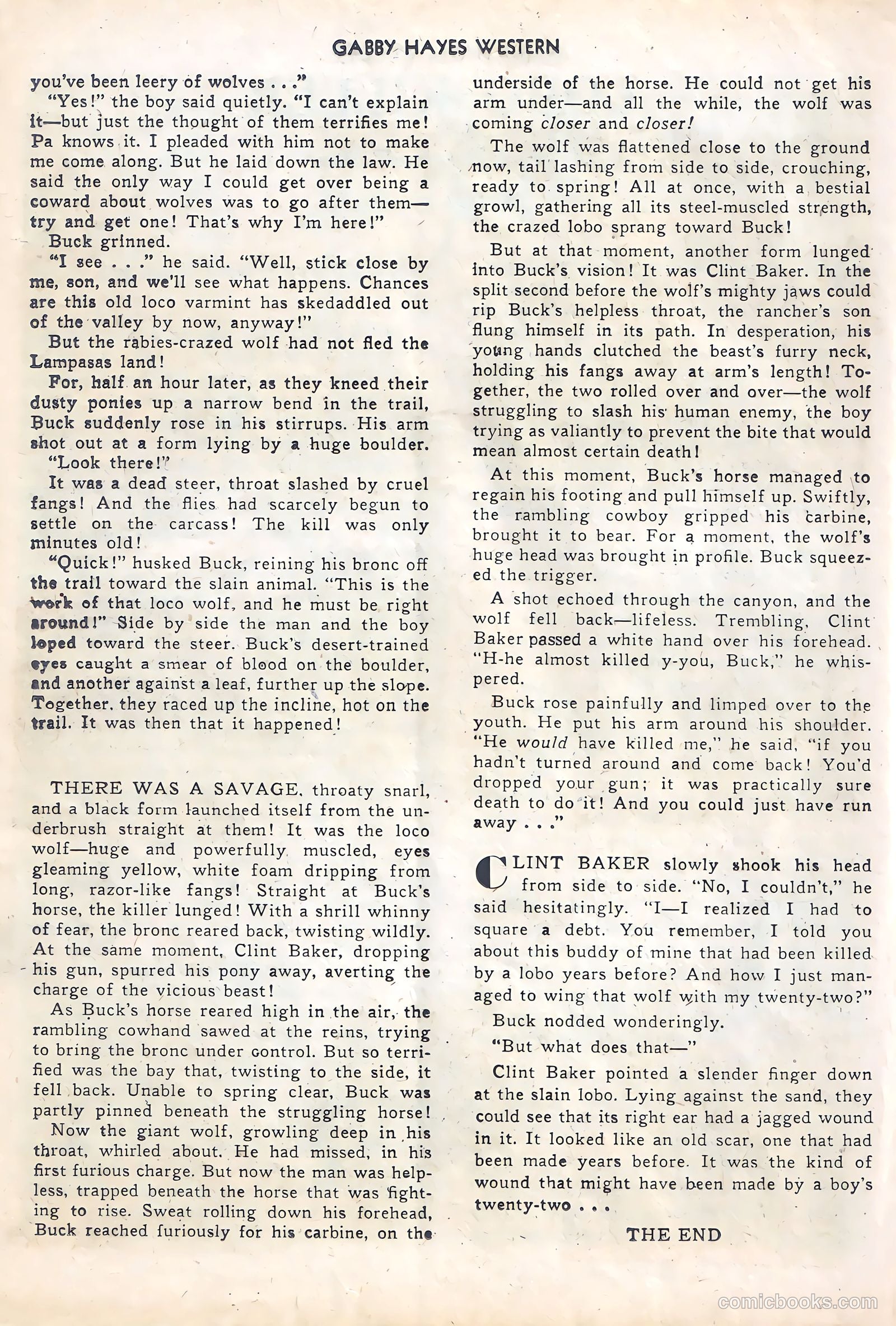 GABBY HAYES WESTERN

you've been leery of wolves . . ."

"Yes!" the boy said quietly. "I can't explain it—but just the thought of them terrifies me! Pa knows it. I pleaded with him not to make me come along. But he laid down the law. He said the only way I could get over being a coward about wolves was to go after them—try and get one! That's why I'm here!"

Buck grinned.

"I see . . ." he said. "Well, stick close by me, son, and we'll see what happens. Chances are this old loco varmint has skedaddled out of the valley by now, anyway!"

But the rabies-crazed wolf had not fled the Lampasas land!

For, half an hour later, as they kneed their dusty ponies up a narrow bend in the trail, Buck suddenly rose in his stirrups. His arm shot out at a form lying by a huge boulder.

"Look there!"

It was a dead steer, throat slashed by cruel fangs! And the flies had scarcely begun to settle on the carcass! The kill was only minutes old!

"Quick!" husked Buck, reining his bronc off the trail toward the slain animal. "This is the work of that loco wolf, and he must be right around!" Side by side the man and the boy loped toward the steer. Buck's desert-trained eyes caught a smear of blood on the boulder, and another against a leaf, further up the slope. Together, they raced up the incline, hot on the trail. It was then that it happened!

THERE WAS A SAVAGE, throaty snarl, and a black form launched itself from the underbrush straight at them! It was the loco wolf—huge and powerfully muscled, eyes gleaming yellow, white foam dripping from long, razor-like fangs! Straight at Buck's horse, the killer lunged! With a shrill whinny of fear, the bronc reared back, twisting wildly. At the same moment, Clint Baker, dropping his gun, spurred his pony away, averting the charge of the vicious beast!

As Buck's horse reared high in the air, the rambling cowhand sawed at the reins, trying to bring the bronc under control. But so terrified was the bay that, twisting to the side, it fell back. Unable to spring clear, Buck was partly pinned beneath the struggling horse!

Now the giant wolf, growling deep in his throat, whirled about. He had missed, in his first furious charge. But now the man was helpless, trapped beneath the horse that was fighting to rise. Sweat rolling down his forehead, Buck reached furiously for his carbine, on the underside of the horse. He could not get his arm under—and all the while, the wolf was coming closer and closer!

The wolf was flattened close to the ground now, tail lashing from side to side, crouching, ready to spring! All at once, with a bestial growl, gathering all its steel-muscled strength, the crazed lobo sprang toward Buck!

But at that moment, another form lunged into Buck's vision! It was Clint Baker. In the split second before the wolf's mighty jaws could rip Buck's helpless throat, the rancher's son flung himself in its path. In desperation, his young hands clutched the beast's furry neck, holding his fangs away at arm's length! Together, the two rolled over and over—the wolf struggling to slash his human enemy, the boy trying as valiantly to prevent the bite that would mean almost certain death!

At this moment, Buck's horse managed to regain his footing and pull himself up. Swiftly, the rambling cowboy gripped his carbine, brought it to bear. For a moment, the wolf's huge head was brought in profile. Buck squeezed the trigger.

A shot echoed through the canyon, and the wolf fell back—lifeless. Trembling, Clint Baker passed a white hand over his forehead. "H-he almost killed y-you, Buck," he whispered.

Buck rose painfully and limped over to the youth. He put his arm around his shoulder. "He would have killed me," he said, "if you hadn't turned around and come back! You'd dropped your gun; it was practically sure death to do it! And you could just have run away . . ."

CLINT BAKER slowly shook his head from side to side. "No, I couldn't," he said hesitatingly. "I—I realized I had to square a debt. You remember, I told you about this buddy of mine that had been killed by a lobo years before? And how I just managed to wing that wolf with my twenty-two?"

Buck nodded wonderingly.

"But what does that—"

Clint Baker pointed a slender finger down at the slain lobo. Lying against the sand, they could see that its right ear had a jagged wound in it. It looked like an old scar, one that had been made years before. It was the kind of wound that might have been made by a boy's twenty-two . . .

THE END

comicbooks.com